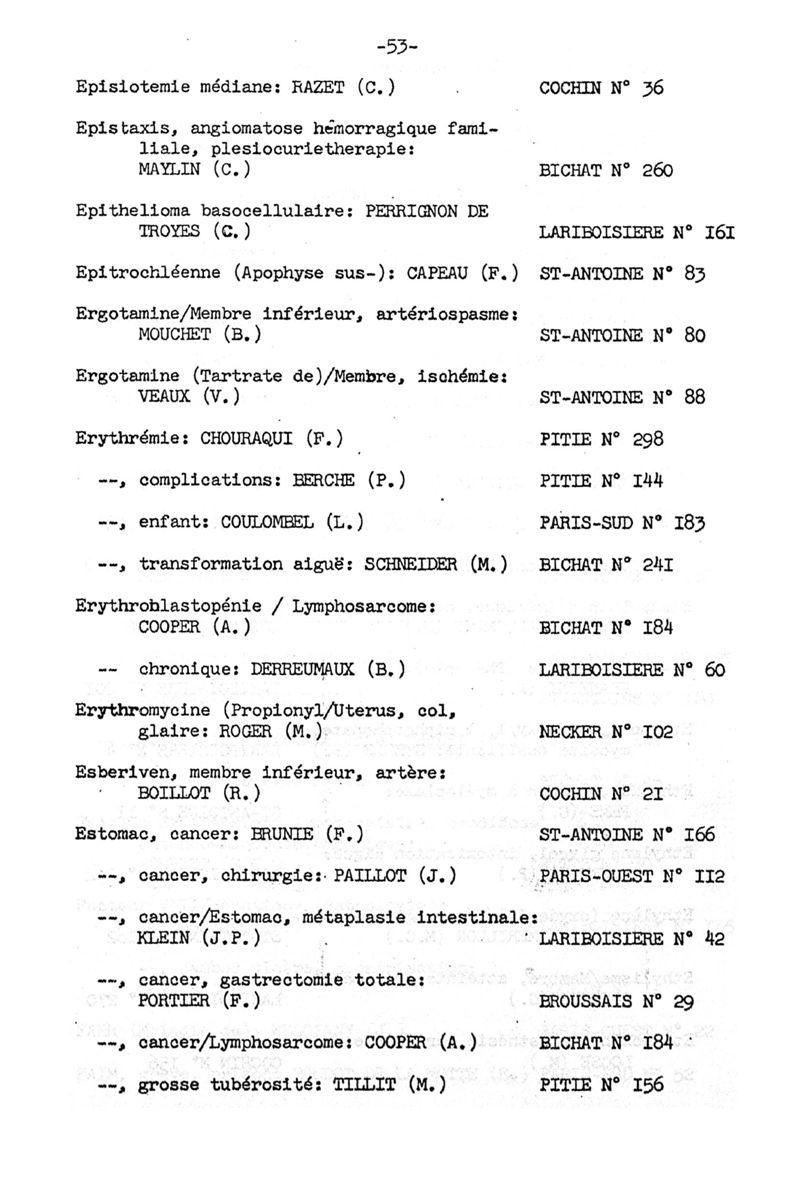 -53-

Episiotemie médiane: RAZET (C.) COCHIN N° 36

Epistaxis, angiomatose hémorragique familiale, plesiocurietherapie: MAYLIN (C.) BICHAT N° 260

Epithelioma basocellulaire: PERRIGNON DE TROYES (C.) LARIBOISIERE N° I6I

Epitrochléenne (Apophyse sus-): CAPEAU (F.) ST-ANTOINE N° 83

Ergotamine/Membre inférieur, artériospasme: MOUCHET (B.) ST-ANTOINE N° 80

Ergotamine (Tartrate de)/Membre, ischémie: VEAUX (V.) ST-ANTOINE N° 88

Erythrémie: CHOURAQUI (F.) PITIE N° 298

--, complications: BERCHE (P.) PITIE N° I44

--, enfant: COULOMBEL (L.) PARIS-SUD N° I83

--, transformation aiguë: SCHNEIDER (M.) BICHAT N° 24I

Erythroblastopénie / Lymphosarcome: COOPER (A.) BICHAT N° I84

-- chronique: DERREUMAUX (B.) LARIBOISIERE N° 60

Erythromycine (Propionyl/Uterus, col, glaire: ROGER (M.) NECKER N° I02

Esberiven, membre inférieur, artère: BOILLOT (R.) COCHIN N° 2I

Estomac, cancer: BRUNIE (F.) ST-ANTOINE N° I66

--, cancer, chirurgie: PAILLOT (J.) PARIS-OUEST N° II2

--, cancer/Estomac, métaplasie intestinale: KLEIN (J.P.) LARIBOISIERE N° 42

--, cancer, gastrectomie totale: PORTIER (F.) BROUSSAIS N° 29

--, cancer/Lymphosarcome: COOPER (A.) BICHAT N° I84

--, grosse tubérosité: TILLIT (M.) PITIE N° I56